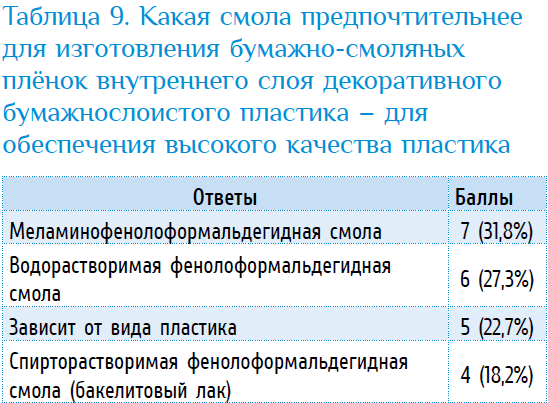 Таблица 9. Какая смола предпочтительнее для изготовления бумажно-смоляных плёнок внутреннего слоя декоративного бумажнослоистого пластика – для обеспечения высокого качества пластика

| Ответы | Баллы |
|---|---|
| Меламинофенолоформальдегидная смола | 7 (31,8%) |
| Водорастворимая фенолоформальдегидная смола | 6 (27,3%) |
| Зависит от вида пластика | 5 (22,7%) |
| Спирторастворимая фенолоформальдегидная смола (бакелитовый лак) | 4 (18,2%) |